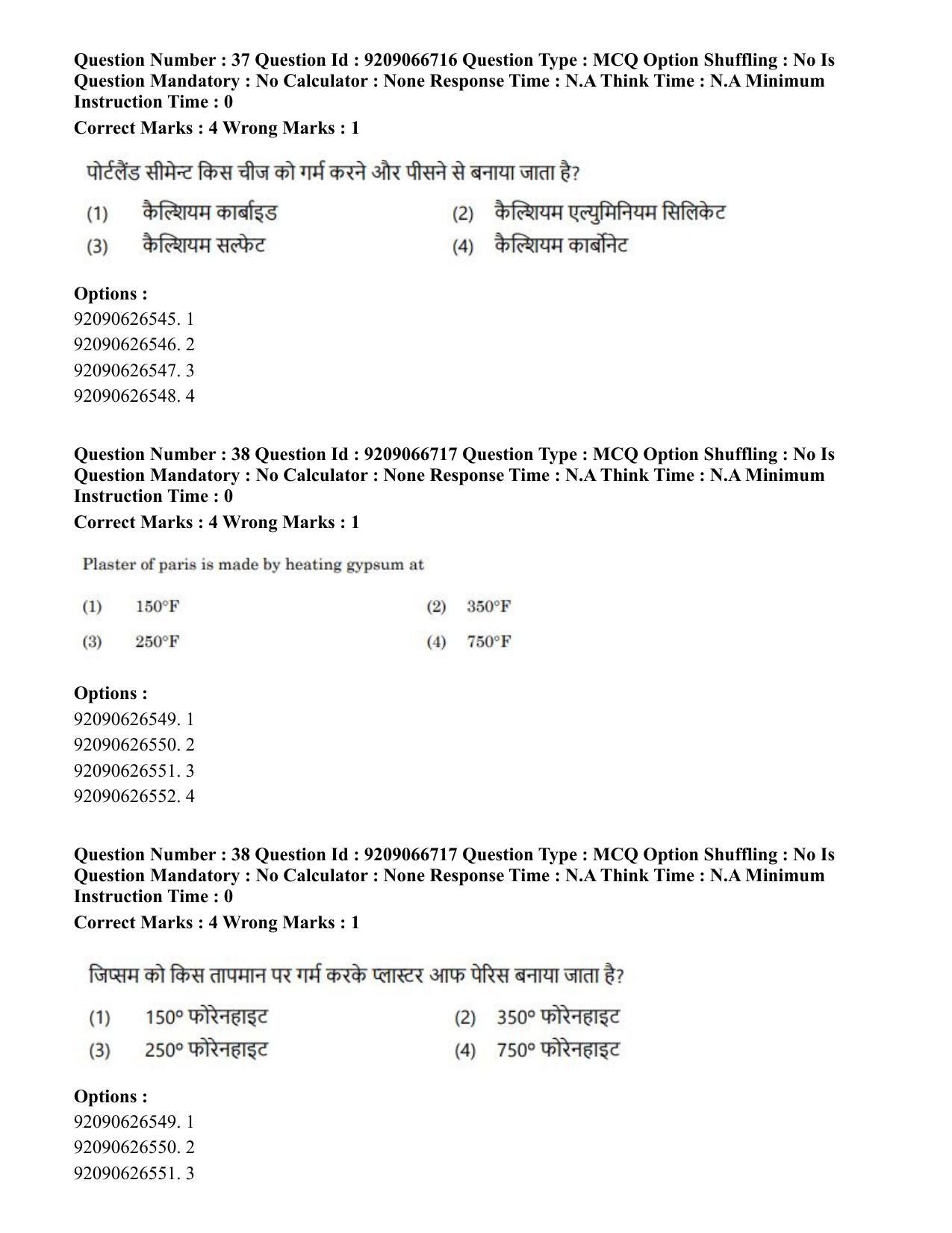 Question Number : 37 Question Id : 9209066716 Question Type : MCQ Option Shuffling : No Is Question Mandatory : No Calculator : None Response Time : N.A Think Time : N.A Minimum Instruction Time : 0

Correct Marks : 4 Wrong Marks : 1

पोर्टलैंड सीमेन्ट किस चीज को गर्म करने और पीसने से बनाया जाता है?

(1) कैल्शियम कार्बाइड

(2) कैल्शियम एल्युमिनियम सिलिकेट

(3) कैल्शियम सल्फेट

(4) कैल्शियम कार्बोनेट

Options :
92090626545. 1
92090626546. 2
92090626547. 3
92090626548. 4

Question Number : 38 Question Id : 9209066717 Question Type : MCQ Option Shuffling : No Is Question Mandatory : No Calculator : None Response Time : N.A Think Time : N.A Minimum Instruction Time : 0

Correct Marks : 4 Wrong Marks : 1

Plaster of paris is made by heating gypsum at

(1) 150°F

(2) 350°F

(3) 250°F

(4) 750°F

Options :
92090626549. 1
92090626550. 2
92090626551. 3
92090626552. 4

Question Number : 38 Question Id : 9209066717 Question Type : MCQ Option Shuffling : No Is Question Mandatory : No Calculator : None Response Time : N.A Think Time : N.A Minimum Instruction Time : 0

Correct Marks : 4 Wrong Marks : 1

जिप्सम को किस तापमान पर गर्म करके प्लास्टर आफ पेरिस बनाया जाता है?

(1) 150° फोरेनहाइट

(2) 350° फोरेनहाइट

(3) 250° फोरेनहाइट

(4) 750° फोरेनहाइट

Options :
92090626549. 1
92090626550. 2
92090626551. 3